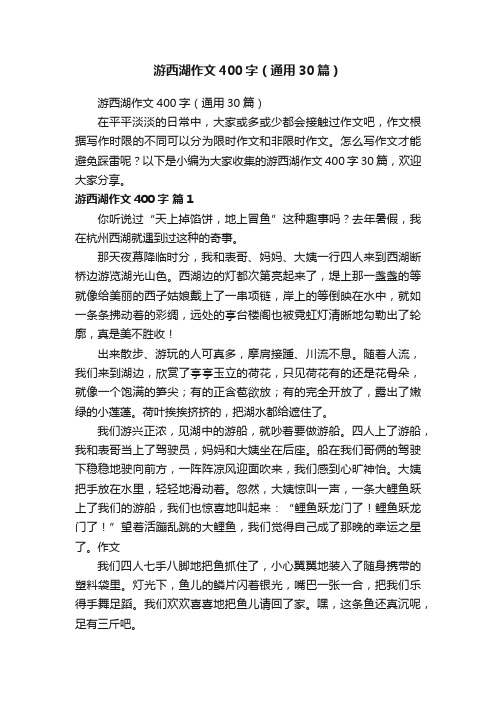 游西湖作文400字（通用30篇）

游西湖作文400字（通用30篇）

在平平淡淡的日常中，大家或多或少都会接触过作文吧，作文根据写作时限的不同可以分为限时作文和非限时作文。怎么写作文才能避免踩雷呢？以下是小编为大家收集的游西湖作文400字30篇，欢迎大家分享。

游西湖作文400字 篇1

你听说过“天上掉馅饼，地上冒鱼”这种趣事吗？去年暑假，我在杭州西湖就遇到过这种的奇事。

那天夜幕降临时分，我和表哥、妈妈、大姨一行四人来到西湖断桥边游览湖光山色。西湖边的灯都次第亮起来了，堤上那一盏盏的等就像给美丽的西子姑娘戴上了一串项链，岸上的等倒映在水中，就如一条条拂动着的彩绸，远处的亭台楼阁也被霓虹灯清晰地勾勒出了轮廓，真是美不胜收！

出来散步、游玩的人可真多，摩肩接踵、川流不息。随着人流，我们来到湖边，欣赏了亭亭玉立的荷花，只见荷花有的还是花骨朵，就像一个饱满的笋尖；有的正含苞欲放；有的完全开放了，露出了嫩绿的小莲蓬。荷叶挨挨挤挤的，把湖水都给遮住了。

我们游兴正浓，见湖中的游船，就吵着要做游船。四人上了游船，我和表哥当上了驾驶员，妈妈和大姨坐在后座。船在我们哥俩的驾驶下稳稳地驶向前方，一阵阵凉风迎面吹来，我们感到心旷神怡。大姨把手放在水里，轻轻地滑动着。忽然，大姨惊叫一声，一条大鲤鱼跃上了我们的游船，我们也惊喜地叫起来：“鲤鱼跃龙门了！鲤鱼跃龙门了！”望着活蹦乱跳的大鲤鱼，我们觉得自己成了那晚的幸运之星了。作文

我们四人七手八脚地把鱼抓住了，小心翼翼地装入了随身携带的塑料袋里。灯光下，鱼儿的鳞片闪着银光，嘴巴一张一合，把我们乐得手舞足蹈。我们欢欢喜喜地把鱼儿请回了家。嘿，这条鱼还真沉呢，足有三斤吧。